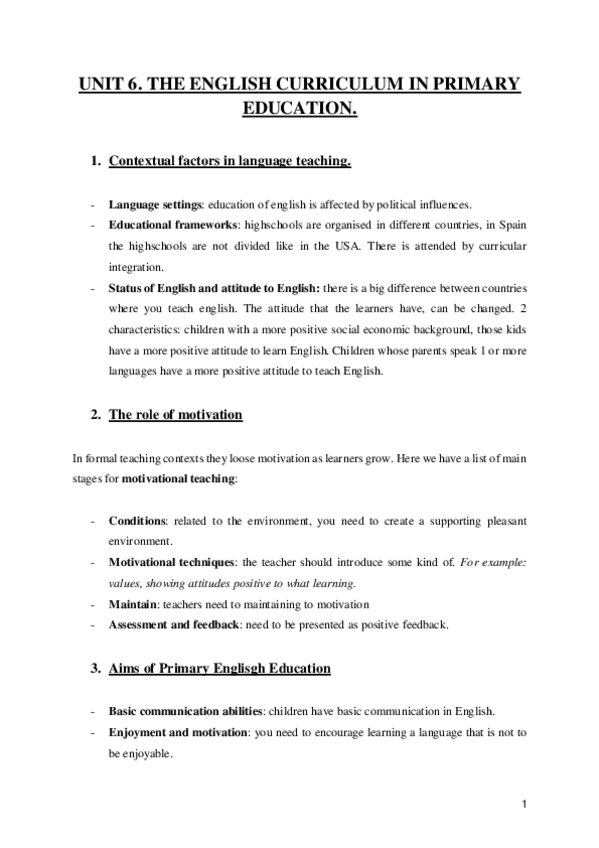 UNIT 6. THE ENGLISH CURRICULUM IN PRIMARY EDUCATION.

1. Contextual factors in language teaching.

- Language settings: education of english is affected by political influences.
- Educational frameworks: highschools are organised in different countries, in Spain the highschools are not divided like in the USA. There is attended by curricular integration.
- Status of English and attitude to English: there is a big difference between countries where you teach english. The attitude that the learners have, can be changed. 2 characteristics: children with a more positive social economic background, those kids have a more positive attitude to learn English. Children whose parents speak 1 or more languages have a more positive attitude to teach English.

2. The role of motivation

In formal teaching contexts they loose motivation as learners grow. Here we have a list of main stages for motivational teaching:

- Conditions: related to the environment, you need to create a supporting pleasant environment.
- Motivational techniques: the teacher should introduce some kind of. For example: values, showing attitudes positive to what learning.
- Maintain: teachers need to maintaining to motivation
- Assessment and feedback: need to be presented as positive feedback.

3. Aims of Primary Englisgh Education

- Basic communication abilities: children have basic communication in English.
- Enjoyment and motivation: you need to encourage learning a language that is not to be enjoyable.

1